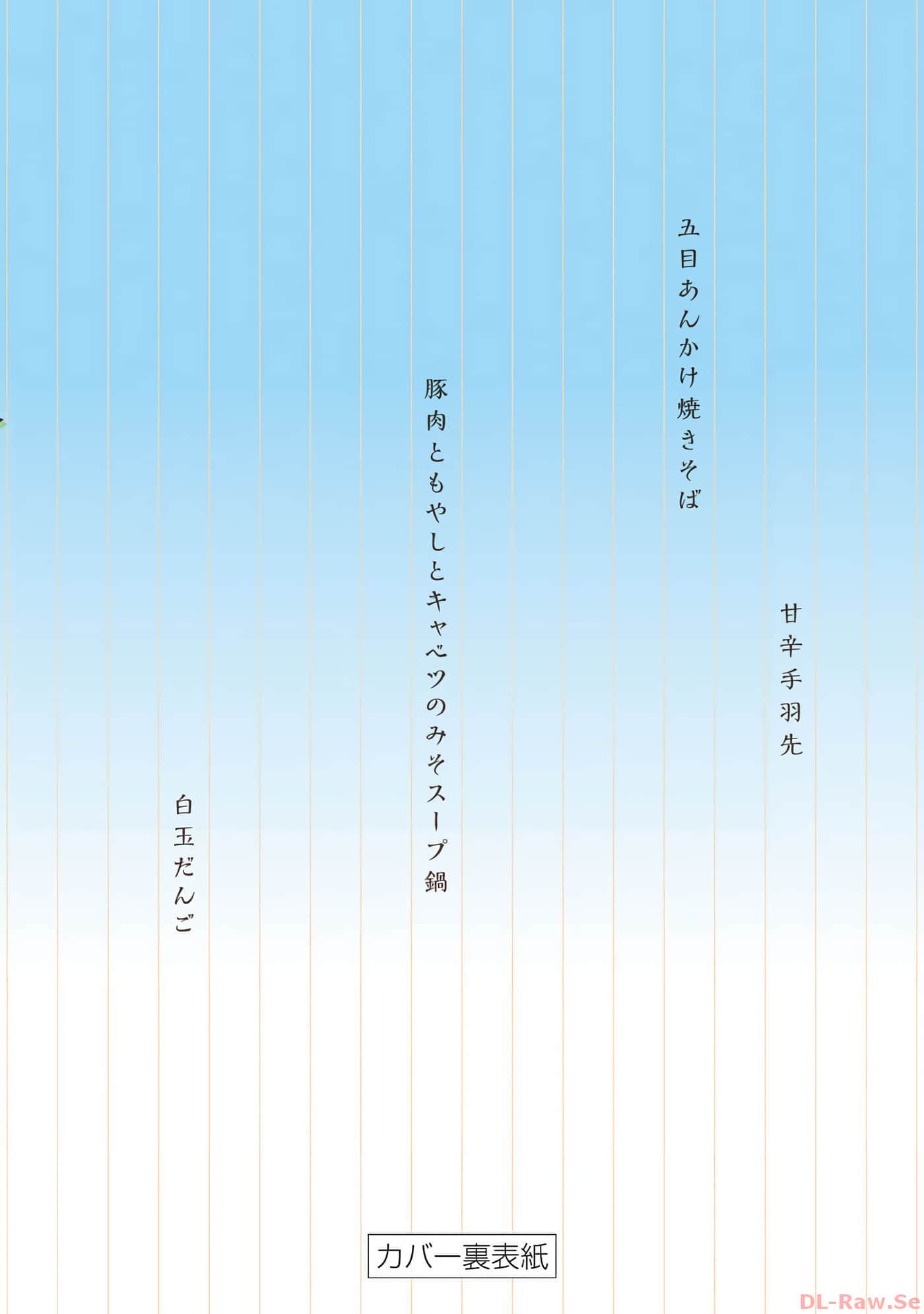 甘辛手羽先

五目あんかけ焼きそば

豚肉ともやしとキャベツのみそスープ鍋

白玉だんご

カバー裏表紙

DL-Raw.Se